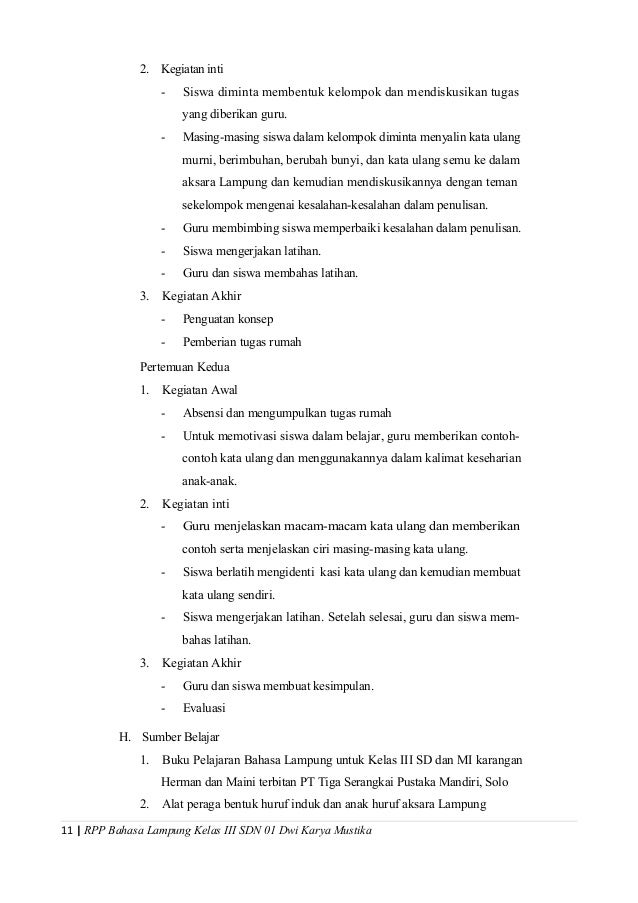 2. Kegiatan inti

- Siswa diminta membentuk kelompok dan mendiskusikan tugas yang diberikan guru.
- Masing-masing siswa dalam kelompok diminta menyalin kata ulang murni, berimbuhan, berubah bunyi, dan kata ulang semu ke dalam aksara Lampung dan kemudian mendiskusikannya dengan teman sekelompok mengenai kesalahan-kesalahan dalam penulisan.
- Guru membimbing siswa memperbaiki kesalahan dalam penulisan.
- Siswa mengerjakan latihan.
- Guru dan siswa membahas latihan.

3. Kegiatan Akhir

- Penguatan konsep
- Pemberian tugas rumah

Pertemuan Kedua

1. Kegiatan Awal

- Absensi dan mengumpulkan tugas rumah
- Untuk memotivasi siswa dalam belajar, guru memberikan contoh-contoh kata ulang dan menggunakannya dalam kalimat keseharian anak-anak.

2. Kegiatan inti

- Guru menjelaskan macam-macam kata ulang dan memberikan contoh serta menjelaskan ciri masing-masing kata ulang.
- Siswa berlatih mengidenti kasi kata ulang dan kemudian membuat kata ulang sendiri.
- Siswa mengerjakan latihan. Setelah selesai, guru dan siswa membahas latihan.

3. Kegiatan Akhir

- Guru dan siswa membuat kesimpulan.
- Evaluasi

H. Sumber Belajar

1. Buku Pelajaran Bahasa Lampung untuk Kelas III SD dan MI karangan Herman dan Maini terbitan PT Tiga Serangkai Pustaka Mandiri, Solo
2. Alat peraga bentuk huruf induk dan anak huruf aksara Lampung

11 | RPP Bahasa Lampung Kelas III SDN 01 Dwi Karya Mustika